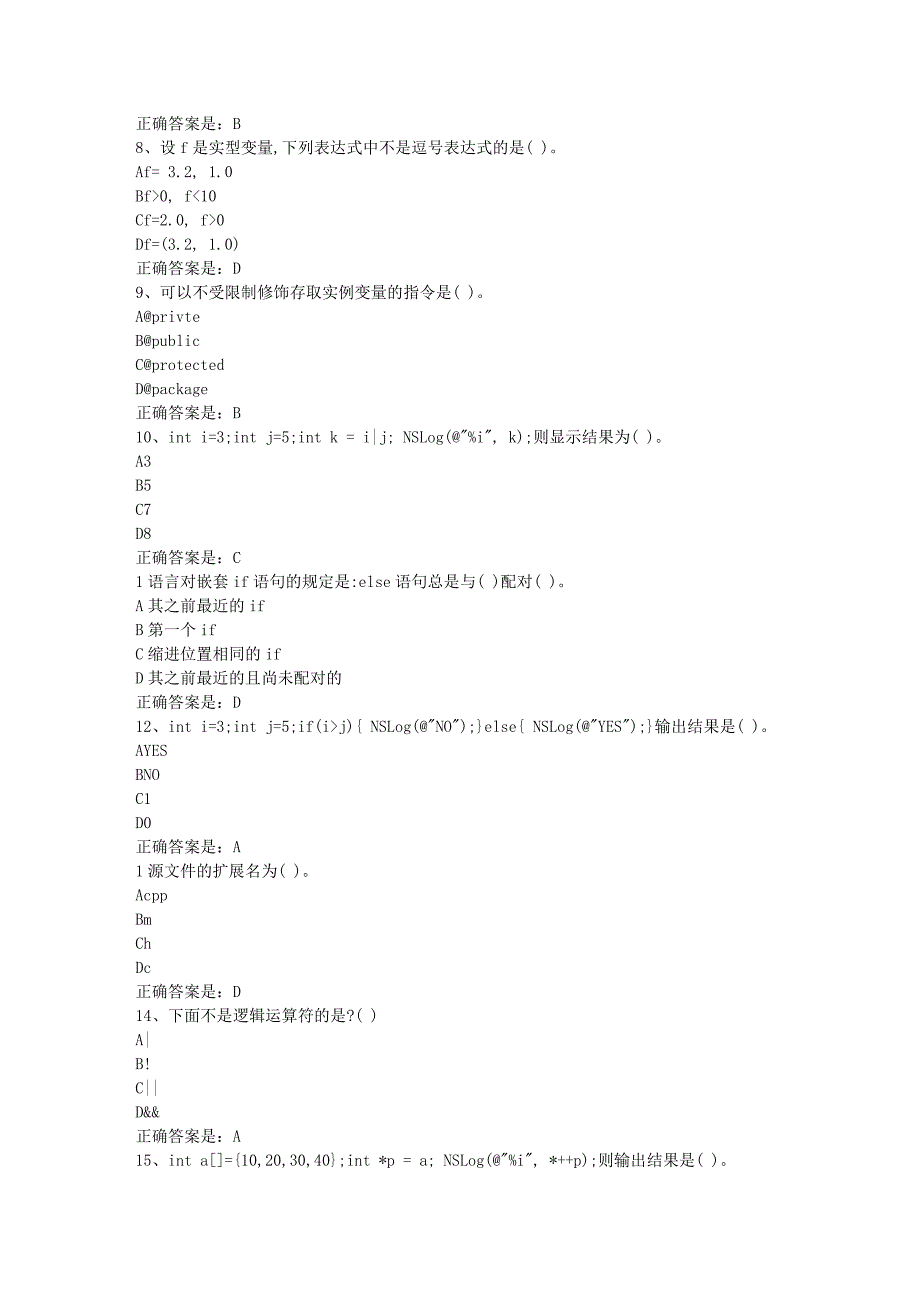 正确答案是：B
8、设 f 是实型变量,下列表达式中不是逗号表达式的是( )。
Af= 3.2, 1.0
Bf>0, f<10
Cf=2.0, f>0
Df=(3.2, 1.0)
正确答案是：D
9、可以不受限制修饰存取实例变量的指令是( )。
A@privte
B@public
C@protected
D@package
正确答案是：B
10、int i=3;int j=5;int k = i|j; NSLog(@"%i", k);则显示结果为( )。
A3
B5
C7
D8
正确答案是：C
1 语言对嵌套 if 语句的规定是:else 语句总是与( )配对( )。
A 其之前最近的 if
B 第一个 if
C 缩进位置相同的 if
D 其之前最近的且尚未配对的
正确答案是：D
12、int i=3;int j=5;if(i>j){ NSLog(@"NO");}else{ NSLog(@"YES");}输出结果是( )。
AYES
BNO
C1
D0
正确答案是：A
1 源文件的扩展名为( )。
Acpp
Bm
Ch
Dc
正确答案是：D
14、下面不是逻辑运算符的是?( )
A|
B!
C||
D&&
正确答案是：A
15、int a[]={10,20,30,40};int *p = a; NSLog(@"%i", *++p);则输出结果是( )。